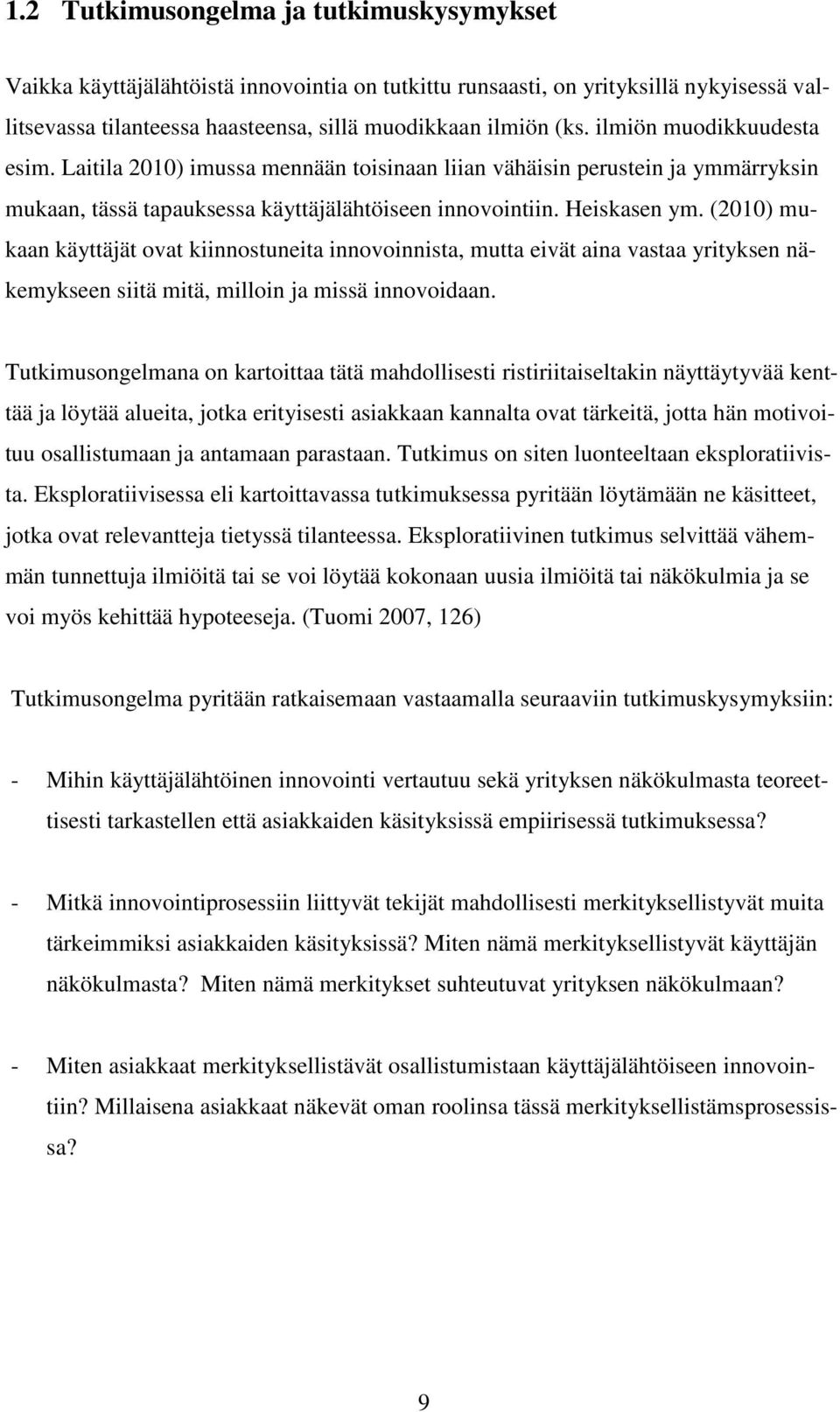 1.2 Tutkimusongelma ja tutkimuskysymykset

Vaikka käyttäjälähtöistä innovointia on tutkittu runsaasti, on yrityksillä nykyisessä vallitsevassa tilanteessa haasteensa, sillä muodikkaan ilmiön (ks. ilmiön muodikkuudesta esim. Laitila 2010) imussa mennään toisinaan liian vähäisin perustein ja ymmärryksin mukaan, tässä tapauksessa käyttäjälähtöiseen innovointiin. Heiskasen ym. (2010) mukaan käyttäjät ovat kiinnostuneita innovoinnista, mutta eivät aina vastaa yrityksen näkemykseen siitä mitä, milloin ja missä innovoidaan.

Tutkimusongelmana on kartoittaa tätä mahdollisesti ristiriitaiseltakin näyttäytyvää kenttää ja löytää alueita, jotka erityisesti asiakkaan kannalta ovat tärkeitä, jotta hän motivoituu osallistumaan ja antamaan parastaan. Tutkimus on siten luonteeltaan eksploratiivista. Eksploratiivisessa eli kartoittavassa tutkimuksessa pyritään löytämään ne käsitteet, jotka ovat relevantteja tietyssä tilanteessa. Eksploratiivinen tutkimus selvittää vähemmän tunnettuja ilmiöitä tai se voi löytää kokonaan uusia ilmiöitä tai näkökulmia ja se voi myös kehittää hypoteeseja. (Tuomi 2007, 126)

Tutkimusongelma pyritään ratkaisemaan vastaamalla seuraaviin tutkimuskysymyksiin:

- Mihin käyttäjälähtöinen innovointi vertautuu sekä yrityksen näkökulmasta teoreettisesti tarkastellen että asiakkaiden käsityksissä empiirisessä tutkimuksessa?

- Mitkä innovointiprosessiin liittyvät tekijät mahdollisesti merkityksellistyvät muita tärkeimmiksi asiakkaiden käsityksissä? Miten nämä merkityksellistyvät käyttäjän näkökulmasta? Miten nämä merkitykset suhteutuvat yrityksen näkökulmaan?

- Miten asiakkaat merkityksellistävät osallistumistaan käyttäjälähtöiseen innovointiin? Millaisena asiakkaat näkevät oman roolinsa tässä merkityksellistämsprosessissa?

9